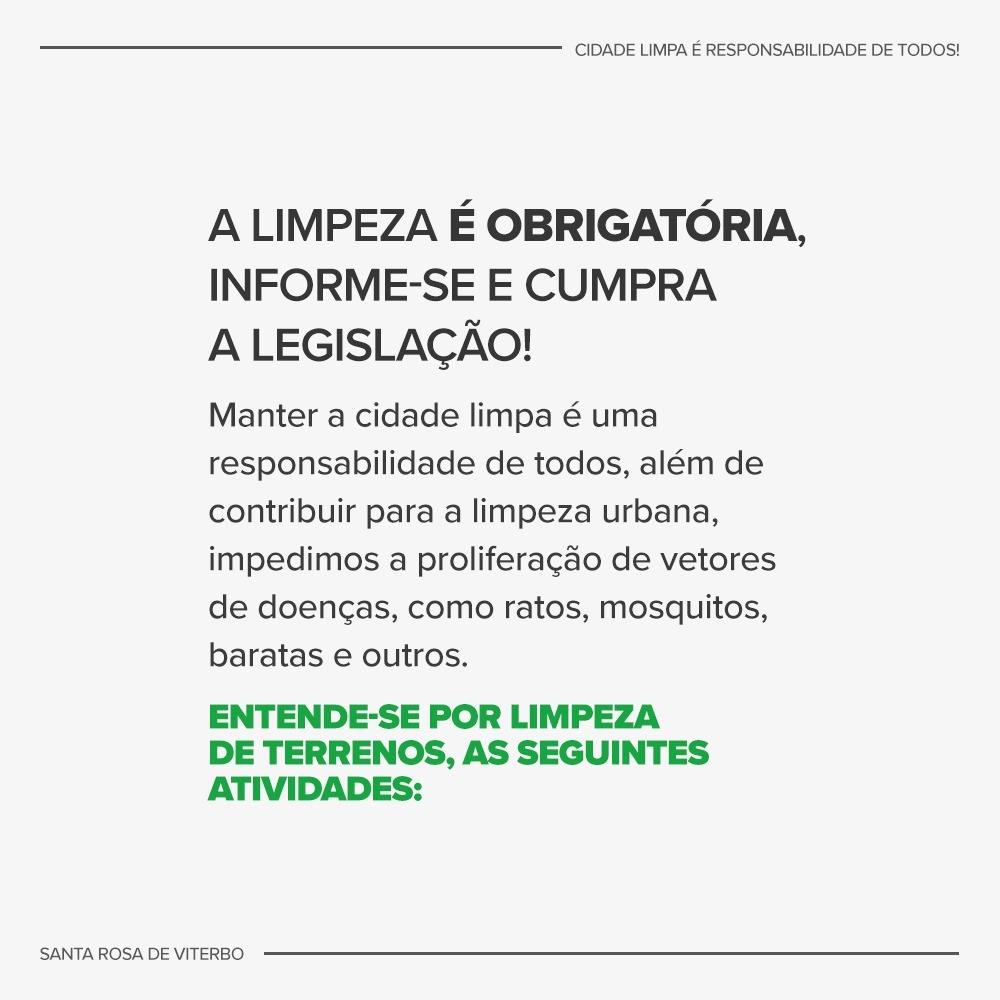 CIDADE LIMPA É RESPONSABILIDADE DE TODOS!

A LIMPEZA É OBRIGATÓRIA, INFORME-SE E CUMPRA A LEGISLAÇÃO!

Manter a cidade limpa é uma responsabilidade de todos, além de contribuir para a limpeza urbana, impedimos a proliferação de vetores de doenças, como ratos, mosquitos, baratas e outros.

ENTENDE-SE POR LIMPEZA DE TERRENOS, AS SEGUINTES ATIVIDADES:

SANTA ROSA DE VITERBO